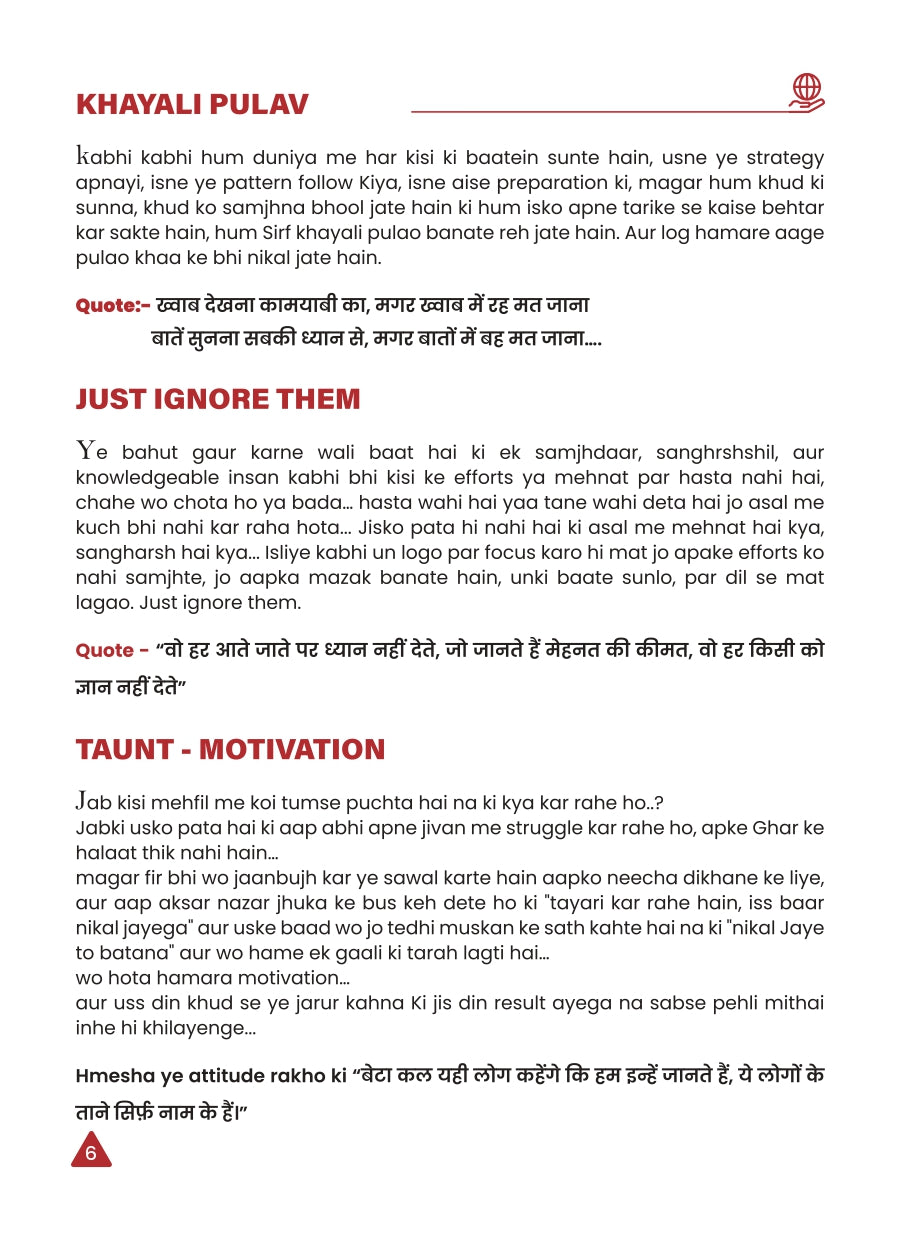 KHAYALI PULAV

kabhi kabhi hum duniya me har kisi ki baatein sunte hain, usne ye strategy apnayi, isne ye pattern follow Kiya, isne aise preparation ki, magar hum khud ki sunna, khud ko samjhna bhool jate hain ki hum isko apne tarike se kaise behtar kar sakte hain, hum Sirf khayali pulao banate reh jate hain. Aur log hamare aage pulao khaa ke bhi nikal jate hain.

Quote:- ख्वाब देखना कामयाबी का, मगर ख्वाब में रह मत जाना
बातें सुनना सबकी ध्यान से, मगर बातों में बह मत जाना....

JUST IGNORE THEM

Ye bahut gaur karne wali baat hai ki ek samjhdaar, sanghrshshil, aur knowledgeable insan kabhi bhi kisi ke efforts ya mehnat par hasta nahi hai, chahe wo chota ho ya bada... hasta wahi hai yaa tane wahi deta hai jo asal me kuch bhi nahi kar raha hota... Jisko pata hi nahi hai ki asal me mehnat hai kya, sangharsh hai kya... Isliye kabhi un logo par focus karo hi mat jo apake efforts ko nahi samjhte, jo aapka mazak banate hain, unki baate sunlo, par dil se mat lagao. Just ignore them.

Quote - "वो हर आते जाते पर ध्यान नहीं देते, जो जानते हैं मेहनत की कीमत, वो हर किसी को ज्ञान नहीं देते"

TAUNT - MOTIVATION

Jab kisi mehfil me koi tumse puchta hai na ki kya kar rahe ho..?
Jabki usko pata hai ki aap abhi apne jivan me struggle kar rahe ho, apke Ghar ke halaat thik nahi hain...
magar fir bhi wo jaanbujh kar ye sawal karte hain aapko neecha dikhane ke liye, aur aap aksar nazar jhuka ke bus keh dete ho ki "tayari kar rahe hain, iss baar nikal jayega" aur uske baad wo jo tedhi muskan ke sath kahte hai na ki "nikal Jaye to batana" aur wo hame ek gaali ki tarah lagti hai...
wo hota hamara motivation...
aur uss din khud se ye jarur kahna Ki jis din result ayega na sabse pehli mithai inhe hi khilayenge...

Hmesha ye attitude rakho ki "बेटा कल यही लोग कहेंगे कि हम इन्हें जानते हैं, ये लोगों के ताने सिर्फ़ नाम के हैं।"

6